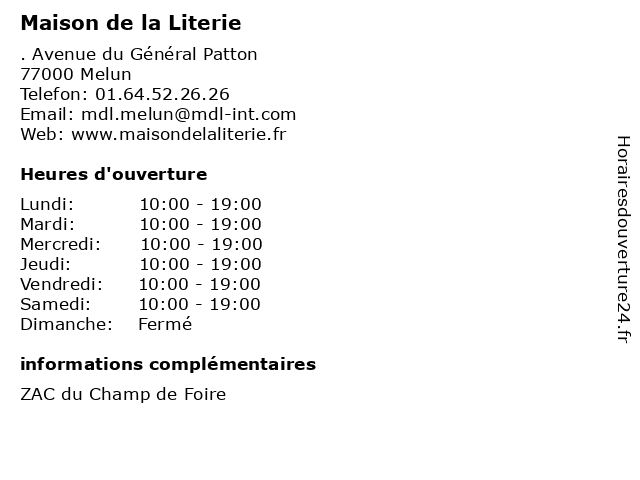 Maison de la Literie

. Avenue du Général Patton
77000 Melun
Telefon: 01.64.52.26.26
Email: mdl.melun@mdl-int.com
Web: www.maisondelaliterie.fr

Heures d'ouverture

| | |
|---|---|
| Lundi: | 10:00 - 19:00 |
| Mardi: | 10:00 - 19:00 |
| Mercredi: | 10:00 - 19:00 |
| Jeudi: | 10:00 - 19:00 |
| Vendredi: | 10:00 - 19:00 |
| Samedi: | 10:00 - 19:00 |
| Dimanche: | Fermé |

informations complémentaires

ZAC du Champ de Foire

Horairesdouverture24.fr